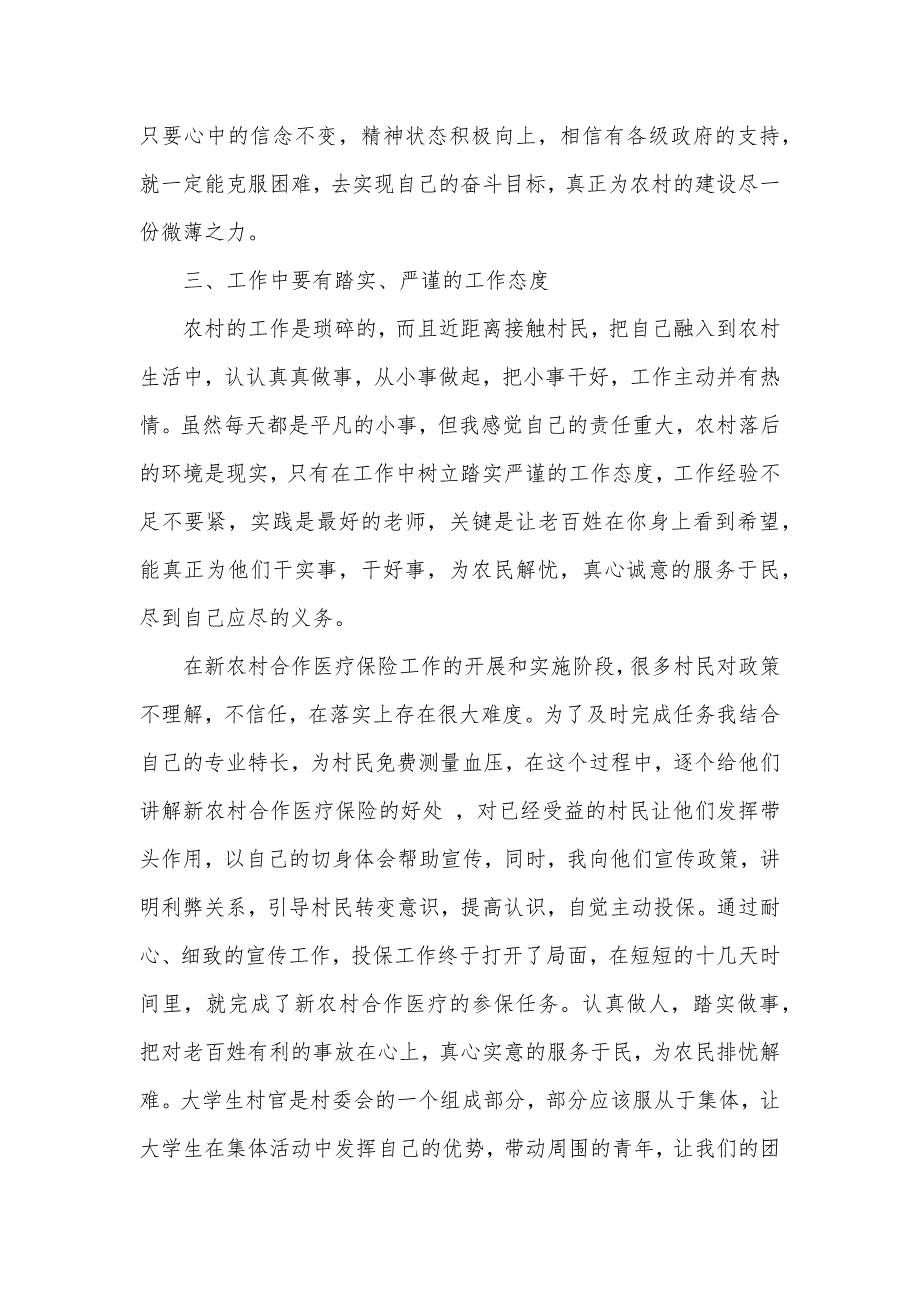 只要心中的信念不变，精神状态积极向上，相信有各级政府的支持，就一定能克服困难，去实现自己的奋斗目标，真正为农村的建设尽一份微薄之力。

三、工作中要有踏实、严谨的工作态度

农村的工作是琐碎的，而且近距离接触村民，把自己融入到农村生活中，认认真真做事，从小事做起，把小事干好，工作主动并有热情。虽然每天都是平凡的小事，但我感觉自己的责任重大，农村落后的环境是现实，只有在工作中树立踏实严谨的工作态度，工作经验不足不要紧，实践是最好的老师，关键是让老百姓在你身上看到希望，能真正为他们干实事，干好事，为农民解忧，真心诚意的服务于民，尽到自己应尽的义务。

在新农村合作医疗保险工作的开展和实施阶段，很多村民对政策不理解，不信任，在落实上存在很大难度。为了及时完成任务我结合自己的专业特长，为村民免费测量血压，在这个过程中，逐个给他们讲解新农村合作医疗保险的好处 ，对已经受益的村民让他们发挥带头作用，以自己的切身体会帮助宣传，同时，我向他们宣传政策，讲明利弊关系，引导村民转变意识，提高认识，自觉主动投保。通过耐心、细致的宣传工作，投保工作终于打开了局面，在短短的十几天时间里，就完成了新农村合作医疗的参保任务。认真做人，踏实做事，把对老百姓有利的事放在心上，真心实意的服务于民，为农民排忧解难。大学生村官是村委会的一个组成部分，部分应该服从于集体，让大学生在集体活动中发挥自己的优势，带动周围的青年，让我们的团